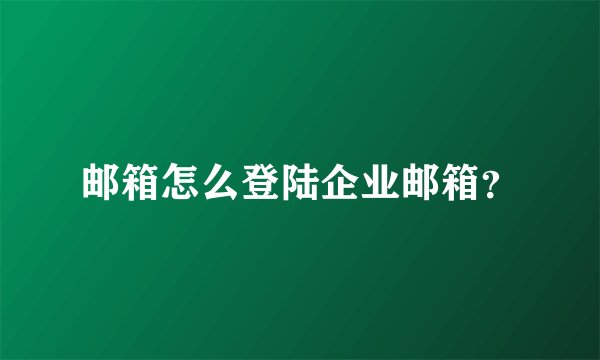 邮箱怎么登陆企业邮箱?